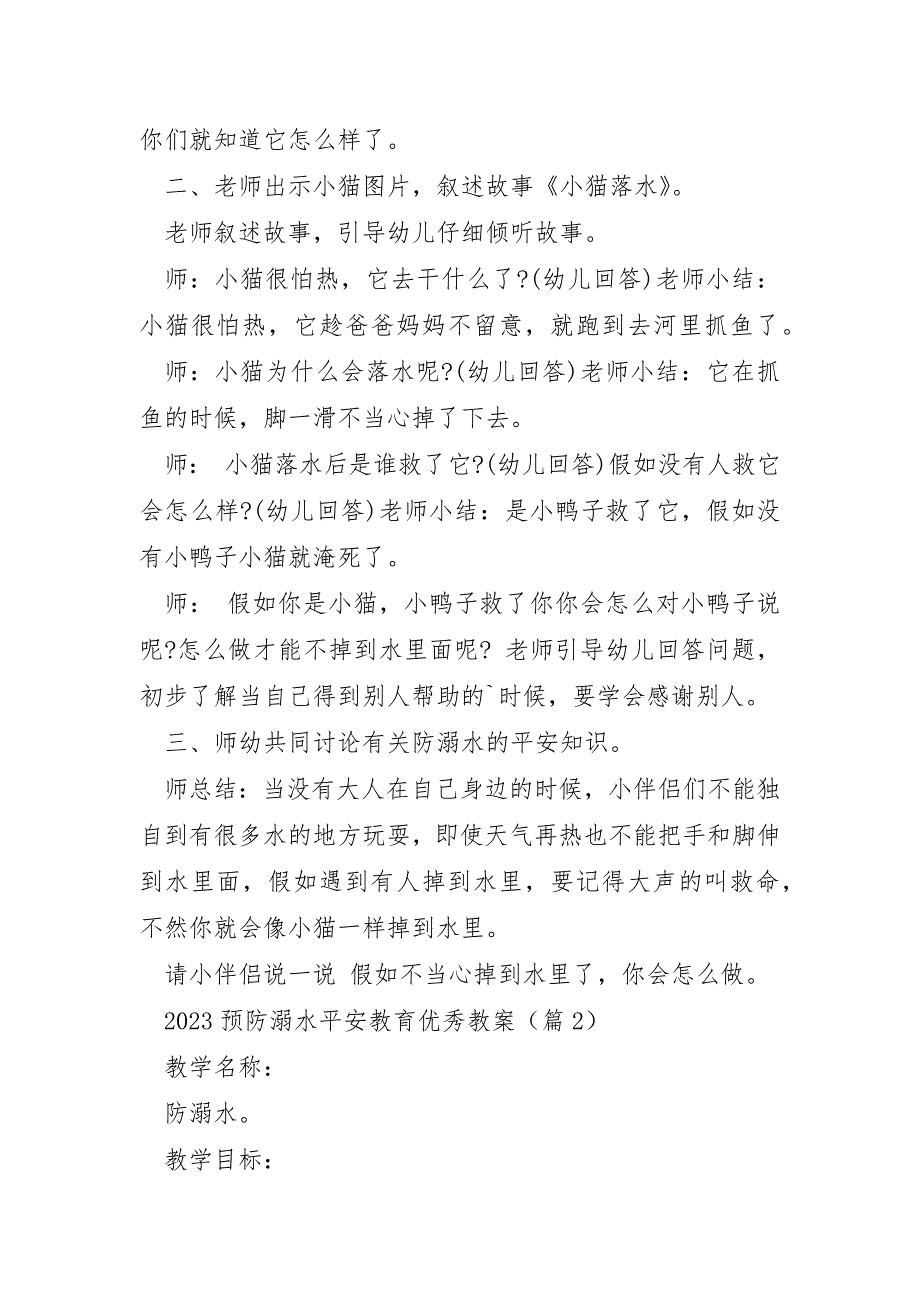 你们就知道它怎么样了。

二、老师出示小猫图片，叙述故事《小猫落水》。

老师叙述故事，引导幼儿仔细倾听故事。

师：小猫很怕热，它去干什么了?(幼儿回答)老师小结：小猫很怕热，它趁爸爸妈妈不留意，就跑到去河里抓鱼了。

师：小猫为什么会落水呢?(幼儿回答)老师小结：它在抓鱼的时候，脚一滑不当心掉了下去。

师： 小猫落水后是谁救了它?(幼儿回答)假如没有人救它会怎么样?(幼儿回答)老师小结：是小鸭子救了它，假如没有小鸭子小猫就淹死了。

师： 假如你是小猫，小鸭子救了你你会怎么对小鸭子说呢?怎么做才能不掉到水里面呢? 老师引导幼儿回答问题，初步了解当自己得到别人帮助的`时候，要学会感谢别人。

三、师幼共同讨论有关防溺水的平安知识。

师总结：当没有大人在自己身边的时候，小伴侣们不能独自到有很多水的地方玩耍，即使天气再热也不能把手和脚伸到水里面，假如遇到有人掉到水里，要记得大声的叫救命，不然你就会像小猫一样掉到水里。

请小伴侣说一说 假如不当心掉到水里了，你会怎么做。

2023 预防溺水平安教育优秀教案（篇 2）

教学名称：

防溺水。

教学目标：